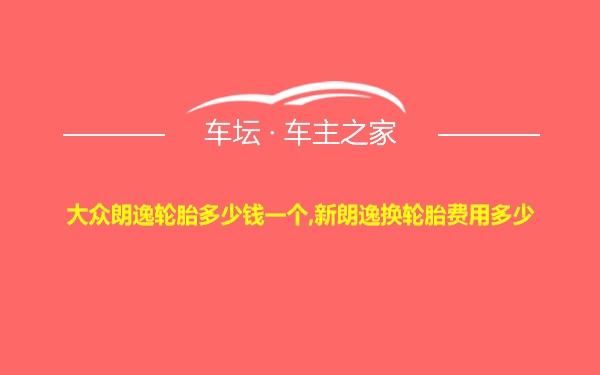 车坛 · 车主之家

大众朗逸轮胎多少钱一个,新朗逸换轮胎费用多少